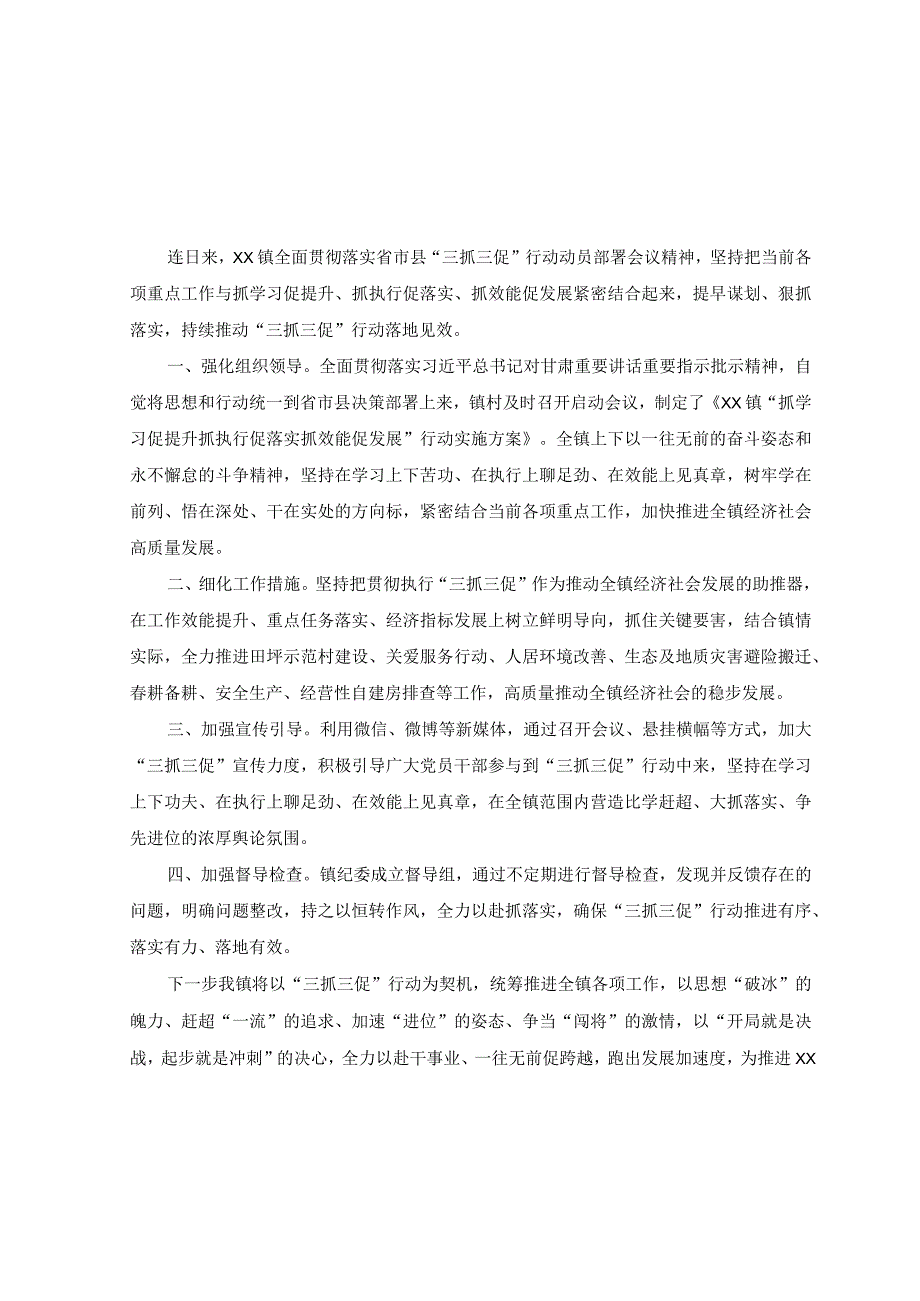 连日来，XX镇全面贯彻落实省市县“三抓三促”行动动员部署会议精神，坚持把当前各项重点工作与抓学习促提升、抓执行促落实、抓效能促发展紧密结合起来，提早谋划、狠抓落实，持续推动“三抓三促”行动落地见效。

一、强化组织领导。全面贯彻落实习近平总书记对甘肃重要讲话重要指示批示精神，自觉将思想和行动统一到省市县决策部署上来，镇村及时召开启动会议，制定了《XX镇“抓学习促提升抓执行促落实抓效能促发展”行动实施方案》。全镇上下以一往无前的奋斗姿态和永不懈怠的斗争精神，坚持在学习上下苦功、在执行上聊足劲、在效能上见真章，树牢学在前列、悟在深处、干在实处的方向标，紧密结合当前各项重点工作，加快推进全镇经济社会高质量发展。

二、细化工作措施。坚持把贯彻执行“三抓三促”作为推动全镇经济社会发展的助推器，在工作效能提升、重点任务落实、经济指标发展上树立鲜明导向，抓住关键要害，结合镇情实际，全力推进田坪示范村建设、关爱服务行动、人居环境改善、生态及地质灾害避险搬迁、春耕备耕、安全生产、经营性自建房排查等工作，高质量推动全镇经济社会的稳步发展。

三、加强宣传引导。利用微信、微博等新媒体，通过召开会议、悬挂横幅等方式，加大“三抓三促”宣传力度，积极引导广大党员干部参与到“三抓三促”行动中来，坚持在学习上下功夫、在执行上聊足劲、在效能上见真章，在全镇范围内营造比学赶超、大抓落实、争先进位的浓厚舆论氛围。

四、加强督导检查。镇纪委成立督导组，通过不定期进行督导检查，发现并反馈存在的问题，明确问题整改，持之以恒转作风，全力以赴抓落实，确保“三抓三促”行动推进有序、落实有力、落地有效。

下一步我镇将以“三抓三促”行动为契机，统筹推进全镇各项工作，以思想“破冰”的魄力、赶超“一流”的追求、加速“进位”的姿态、争当“闯将”的激情，以“开局就是决战，起步就是冲刺”的决心，全力以赴干事业、一往无前促跨越，跑出发展加速度，为推进XX